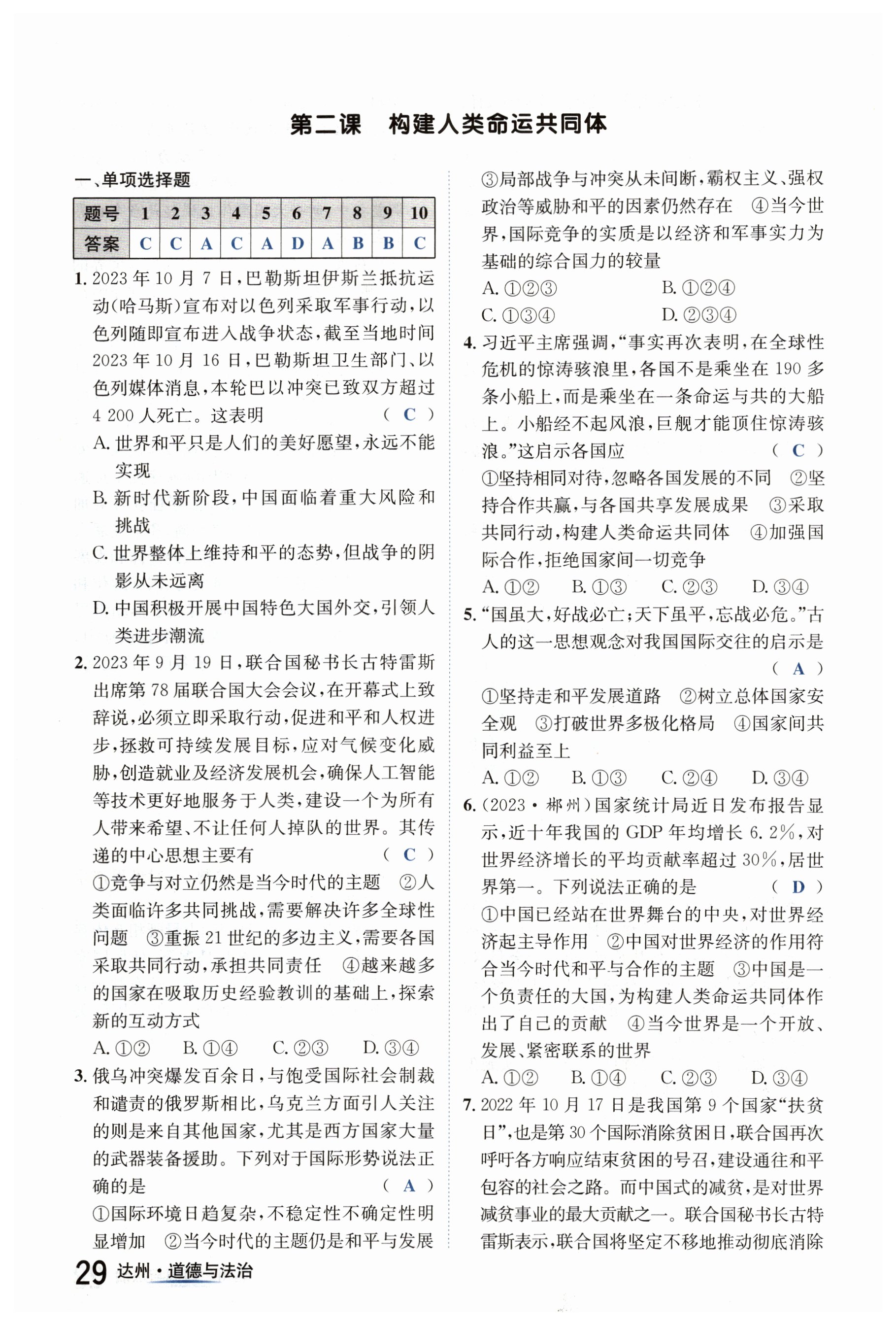 第二课　构建人类命运共同体

一、单项选择题

| 题号 | 1 | 2 | 3 | 4 | 5 | 6 | 7 | 8 | 9 | 10 |
|---|---|---|---|---|---|---|---|---|---|---|
| 答案 | C | C | A | C | A | D | A | B | B | C |

1. 2023年10月7日，巴勒斯坦伊斯兰抵抗运动(哈马斯)宣布对以色列采取军事行动，以色列随即宣布进入战争状态，截至当地时间2023年10月16日，巴勒斯坦卫生部门、以色列媒体消息，本轮巴以冲突已致双方超过4 200人死亡。这表明 ( C )
A. 世界和平只是人们的美好愿望，永远不能实现
B. 新时代新阶段，中国面临着重大风险和挑战
C. 世界整体上维持和平的态势，但战争的阴影从未远离
D. 中国积极开展中国特色大国外交，引领人类进步潮流

2. 2023年9月19日，联合国秘书长古特雷斯出席第78届联合国大会会议，在开幕式上致辞说，必须立即采取行动，促进和平和人权进步，拯救可持续发展目标，应对气候变化威胁，创造就业及经济发展机会，确保人工智能等技术更好地服务于人类，建设一个为所有人带来希望、不让任何人掉队的世界。其传递的中心思想主要有 ( C )
①竞争与对立仍然是当今时代的主题　②人类面临许多共同挑战，需要解决许多全球性问题　③重振21世纪的多边主义，需要各国采取共同行动，承担共同责任　④越来越多的国家在吸取历史经验教训的基础上，探索新的互动方式
A. ①②　B. ①④　C. ②③　D. ③④

3. 俄乌冲突爆发百余日，与饱受国际社会制裁和谴责的俄罗斯相比，乌克兰方面引人关注的则是来自其他国家，尤其是西方国家大量的武器装备援助。下列对于国际形势说法正确的是 ( A )
①国际环境日趋复杂，不稳定性不确定性明显增加　②当今时代的主题仍是和平与发展　③局部战争与冲突从未间断，霸权主义、强权政治等威胁和平的因素仍然存在　④当今世界，国际竞争的实质是以经济和军事实力为基础的综合国力的较量
A. ①②③　B. ①②④
C. ①③④　D. ②③④

4. 习近平主席强调，“事实再次表明，在全球性危机的惊涛骇浪里，各国不是乘坐在190多条小船上，而是乘坐在一条命运与共的大船上。小船经不起风浪，巨舰才能顶住惊涛骇浪。”这启示各国应 ( C )
①坚持相同对待，忽略各国发展的不同　②坚持合作共赢，与各国共享发展成果　③采取共同行动，构建人类命运共同体　④加强国际合作，拒绝国家间一切竞争
A. ①②　B. ①③　C. ②③　D. ③④

5. “国虽大，好战必亡；天下虽平，忘战必危。”古人的这一思想观念对我国国际交往的启示是 ( A )
①坚持走和平发展道路　②树立总体国家安全观　③打破世界多极化格局　④国家间共同利益至上
A. ①②　B. ①③　C. ②④　D. ③④

6. (2023·郴州)国家统计局近日发布报告显示，近十年我国的GDP年均增长6.2%，对世界经济增长的平均贡献率超过30%，居世界第一。下列说法正确的是 ( D )
①中国已经站在世界舞台的中央，对世界经济起主导作用　②中国对世界经济的作用符合当今时代和平与合作的主题　③中国是一个负责任的大国，为构建人类命运共同体作出了自己的贡献　④当今世界是一个开放、发展、紧密联系的世界
A. ①②　B. ①④　C. ②③　D. ③④

7. 2022年10月17日是我国第9个国家“扶贫日”，也是第30个国际消除贫困日，联合国再次呼吁各方响应结束贫困的号召，建设通往和平包容的社会之路。而中国式的减贫，是对世界减贫事业的最大贡献之一。联合国秘书长古特雷斯表示，联合国将坚定不移地推动彻底消除

29 达州·道德与法治